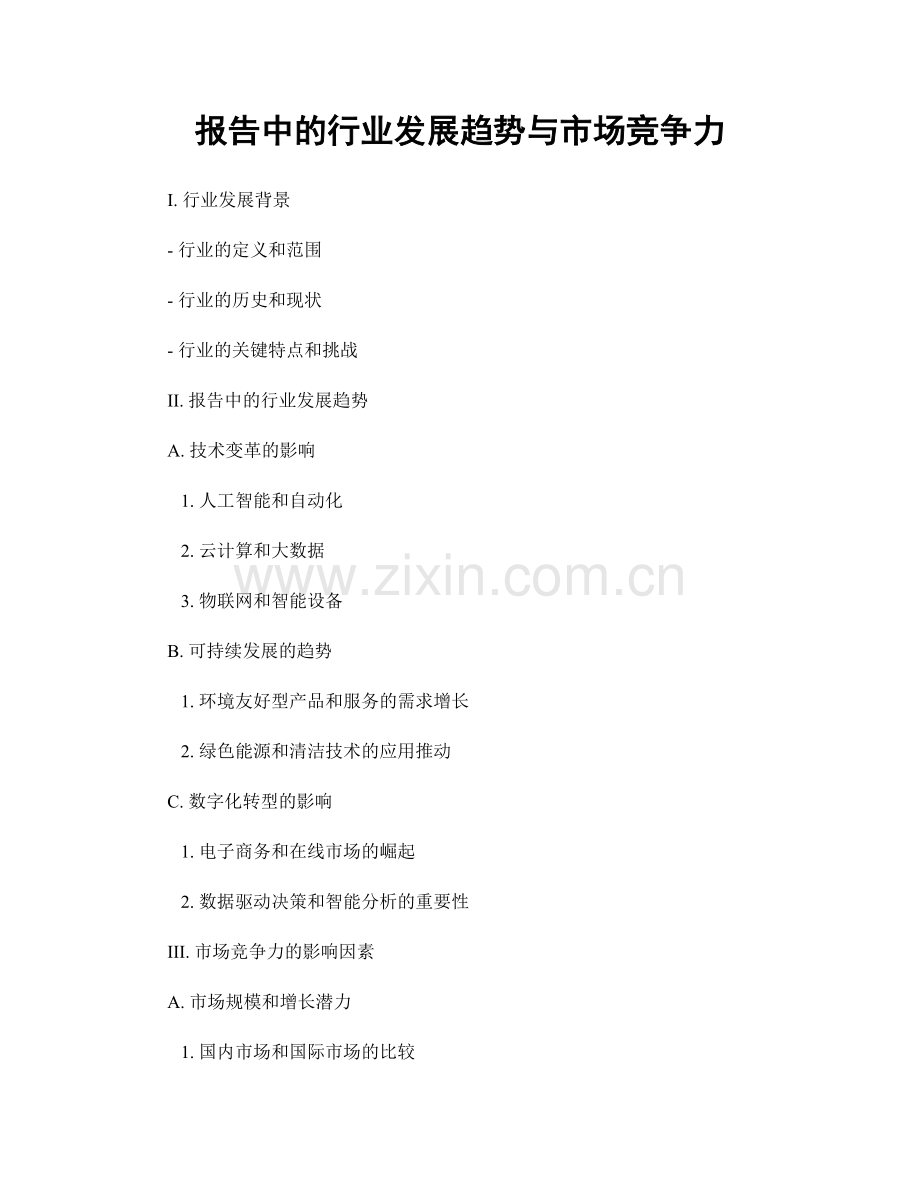 报告中的行业发展趋势与市场竞争力

I.行业发展背景

- 行业的定义和范围

- 行业的历史和现状

- 行业的关键特点和挑战

II.报告中的行业发展趋势

A.技术变革的影响

1.人工智能和自动化

2.云计算和大数据

3.物联网和智能设备

B.可持续发展的趋势

1.环境友好型产品和服务的需求增长

2.绿色能源和清洁技术的应用推动

C.数字化转型的影响

1.电子商务和在线市场的崛起

2.数据驱动决策和智能分析的重要性

III.市场竞争力的影响因素

A.市场规模和增长潜力

1.国内市场和国际市场的比较

www.zixin.com.cn